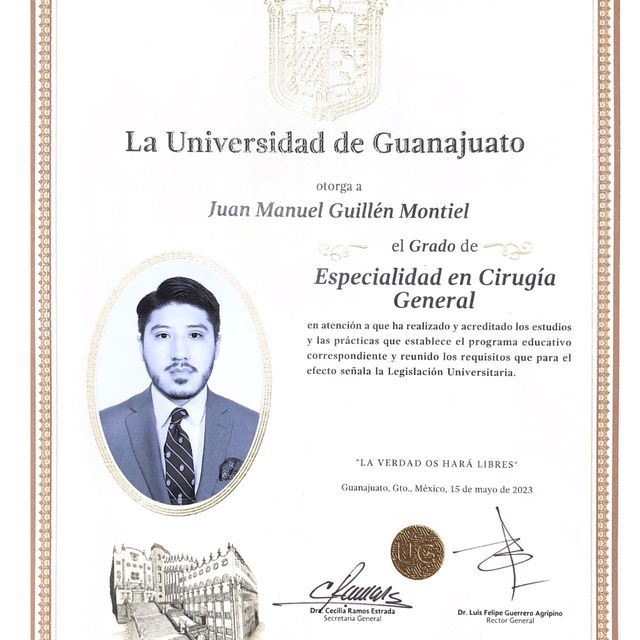 La Universidad de Guanajuato

otorga a

Juan Manuel Guillén Montiel

el Grado de

Especialidad en Cirugía General

en atención a que ha realizado y acreditado los estudios y las prácticas que establece el programa educativo correspondiente y reunido los requisitos que para el efecto señala la Legislación Universitaria.

"LA VERDAD OS HARÁ LIBRES"

Guanajuato, Gto., México, 15 de mayo de 2023

UG

Dra. Cecilia Ramos Estrada
Secretaria General

Dr. Luis Felipe Guerrero Agripino
Rector General